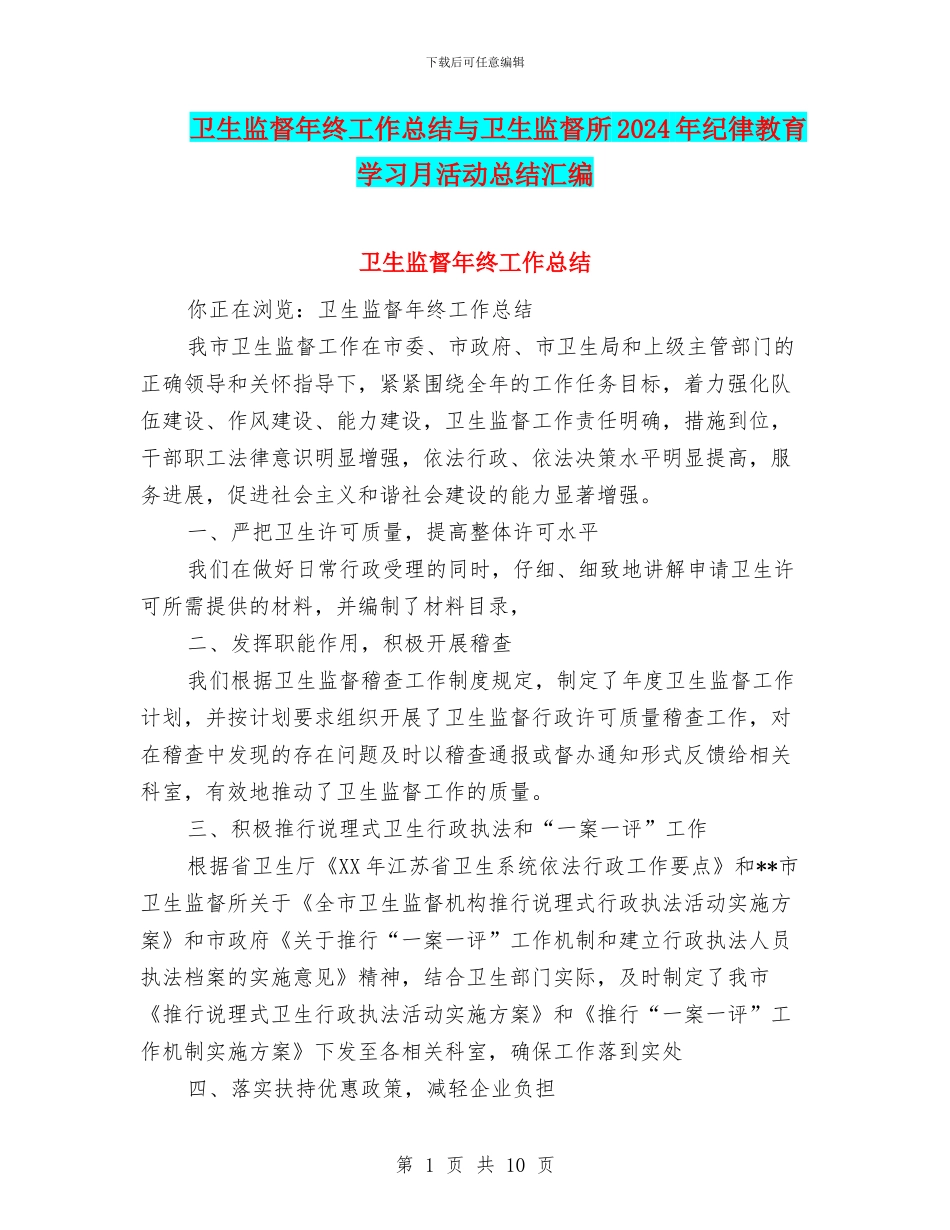 下载后可任意编辑

卫生监督年终工作总结与卫生监督所2024年纪律教育学习月活动总结汇编

卫生监督年终工作总结

你正在浏览：卫生监督年终工作总结

我市卫生监督工作在市委、市政府、市卫生局和上级主管部门的正确领导和关怀指导下，紧紧围绕全年的工作任务目标，着力强化队伍建设、作风建设、能力建设，卫生监督工作责任明确，措施到位，干部职工法律意识明显增强，依法行政、依法决策水平明显提高，服务进展，促进社会主义和谐社会建设的能力显著增强。

一、严把卫生许可质量，提高整体许可水平

我们在做好日常行政受理的同时，仔细、细致地讲解申请卫生许可所需提供的材料，并编制了材料目录，

二、发挥职能作用，积极开展稽查

我们根据卫生监督稽查工作制度规定，制定了年度卫生监督工作计划，并按计划要求组织开展了卫生监督行政许可质量稽查工作，对在稽查中发现的存在问题及时以稽查通报或督办通知形式反馈给相关科室，有效地推动了卫生监督工作的质量。

三、积极推行说理式卫生行政执法和“一案一评”工作

根据省卫生厅《XX年江苏省卫生系统依法行政工作要点》和**市卫生监督所关于《全市卫生监督机构推行说理式行政执法活动实施方案》和市政府《关于推行“一案一评”工作机制和建立行政执法人员执法档案的实施意见》精神，结合卫生部门实际，及时制定了我市《推行说理式卫生行政执法活动实施方案》和《推行“一案一评”工作机制实施方案》下发至各相关科室，确保工作落到实处

四、落实扶持优惠政策，减轻企业负担

第 1 页 共 10 页